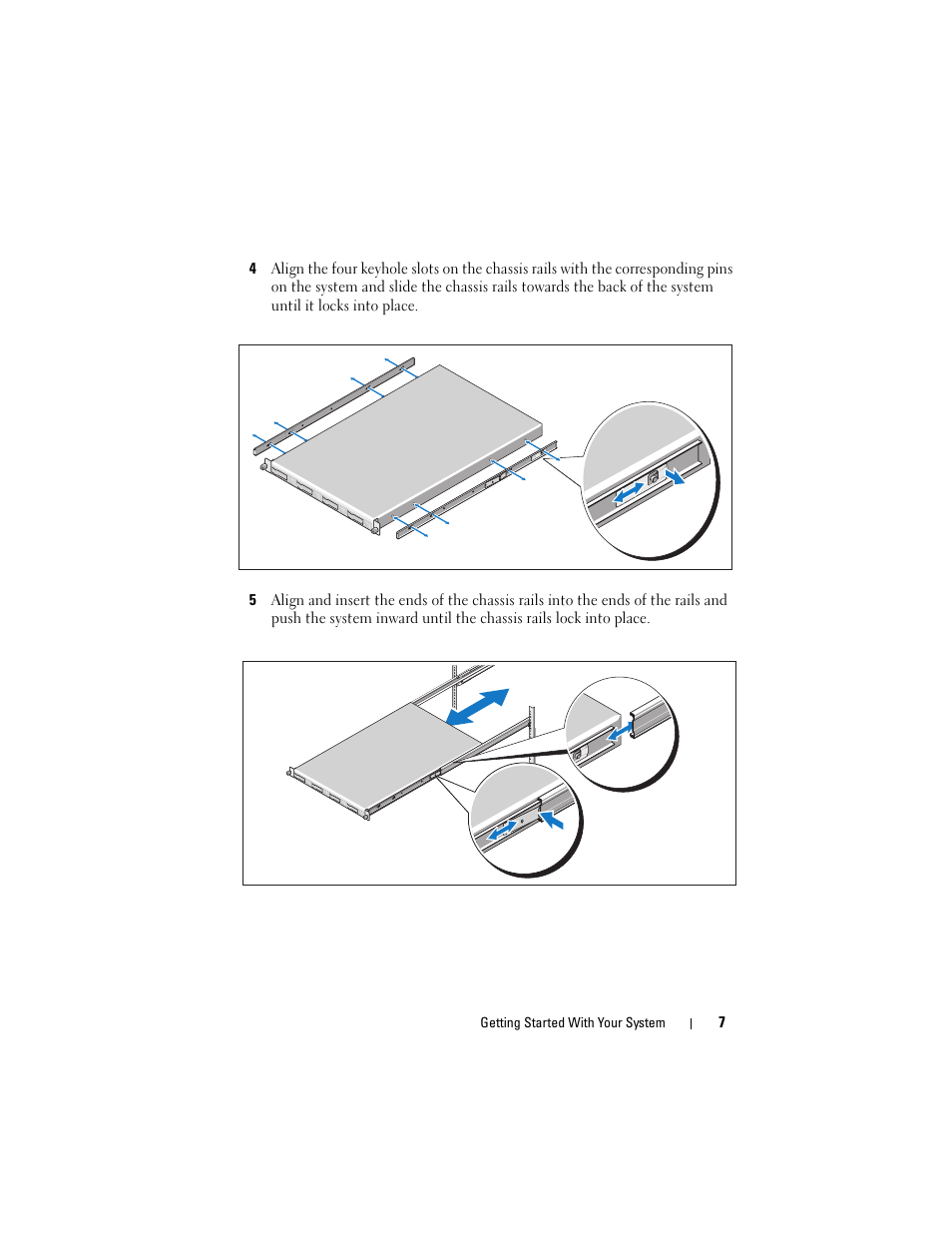 4 Align the four keyhole slots on the chassis rails with the corresponding pins on the system and slide the chassis rails towards the back of the system until it locks into place.

5 Align and insert the ends of the chassis rails into the ends of the rails and push the system inward until the chassis rails lock into place.

Getting Started With Your System | 7